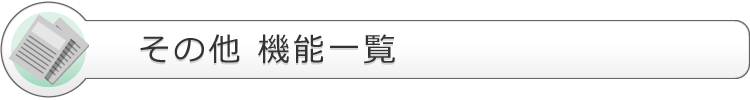 その他 機能一覧